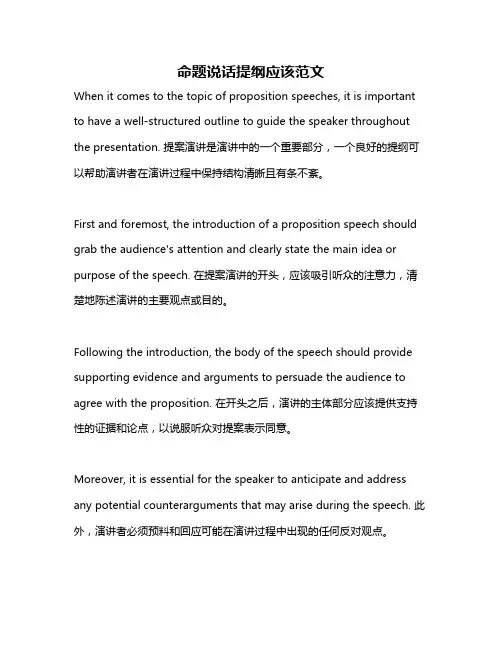 命题说话提纲应该范文

When it comes to the topic of proposition speeches, it is important to have a well-structured outline to guide the speaker throughout the presentation. 提案演讲是演讲中的一个重要部分，一个良好的提纲可以帮助演讲者在演讲过程中保持结构清晰且有条不紊。

First and foremost, the introduction of a proposition speech should grab the audience's attention and clearly state the main idea or purpose of the speech. 在提案演讲的开头，应该吸引听众的注意力，清楚地陈述演讲的主要观点或目的。

Following the introduction, the body of the speech should provide supporting evidence and arguments to persuade the audience to agree with the proposition. 在开头之后，演讲的主体部分应该提供支持性的证据和论点，以说服听众对提案表示同意。

Moreover, it is essential for the speaker to anticipate and address any potential counterarguments that may arise during the speech. 此外，演讲者必须预料和回应可能在演讲过程中出现的任何反对观点。